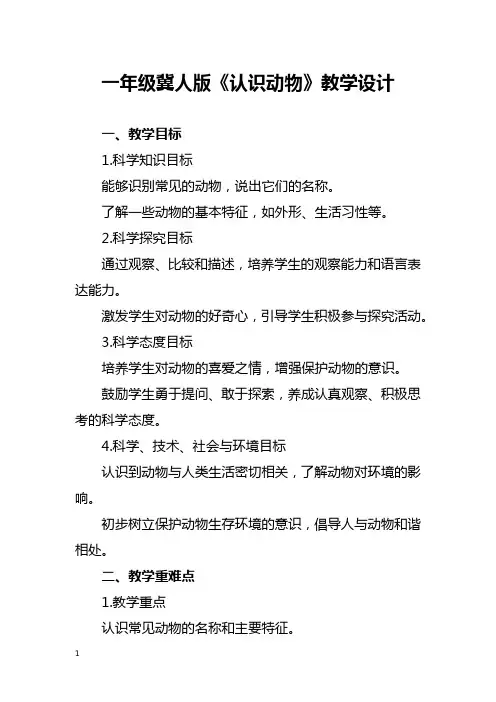 一年级冀人版《认识动物》教学设计

一、教学目标

1.科学知识目标

能够识别常见的动物，说出它们的名称。

了解一些动物的基本特征，如外形、生活习性等。

2.科学探究目标

通过观察、比较和描述，培养学生的观察能力和语言表达能力。

激发学生对动物的好奇心，引导学生积极参与探究活动。

3.科学态度目标

培养学生对动物的喜爱之情，增强保护动物的意识。

鼓励学生勇于提问、敢于探索，养成认真观察、积极思考的科学态度。

4.科学、技术、社会与环境目标

认识到动物与人类生活密切相关，了解动物对环境的影响。

初步树立保护动物生存环境的意识，倡导人与动物和谐相处。

二、教学重难点

1.教学重点

认识常见动物的名称和主要特征。

1